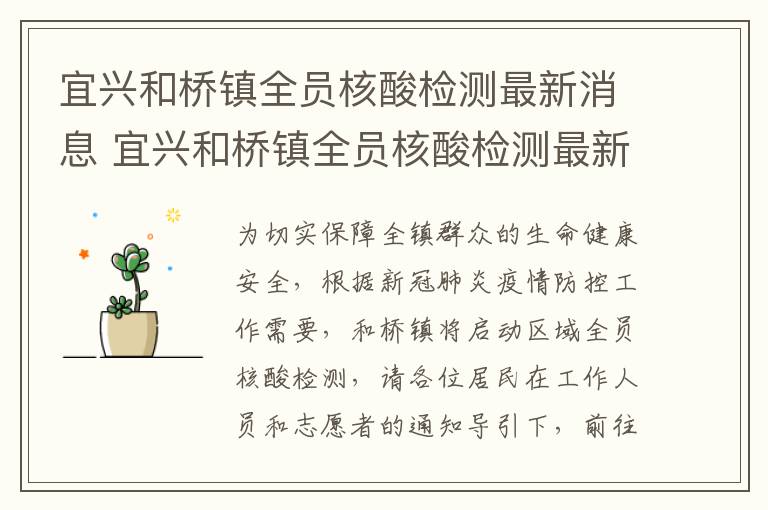 宜兴和桥镇全员核酸检测最新消息 宜兴和桥镇全员核酸检测最新

为切实保障全镇群众的生命健康安全，根据新冠肺炎疫情防控工作需要，和桥镇将启动区域全员核酸检测，请各位居民在工作人员和志愿者的通知导引下，前往